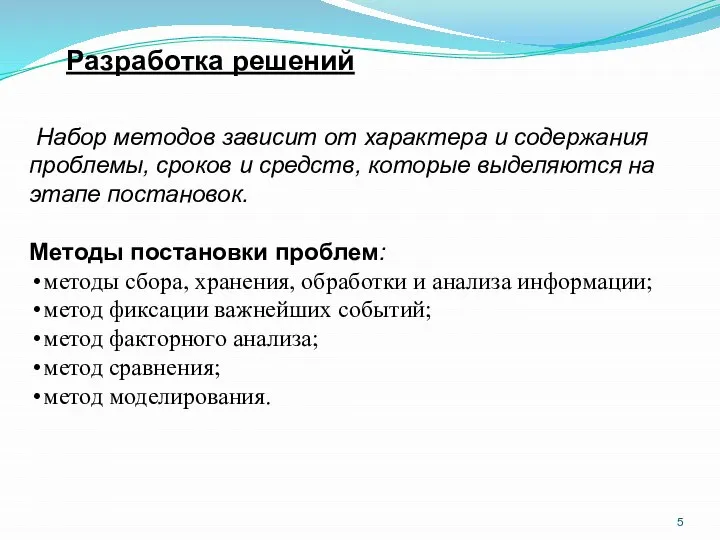 Разработка решений

Набор методов зависит от характера и содержания проблемы, сроков и средств, которые выделяются на этапе постановок.

Методы постановки проблем:
•методы сбора, хранения, обработки и анализа информации;
•метод фиксации важнейших событий;
•метод факторного анализа;
•метод сравнения;
•метод моделирования.

5